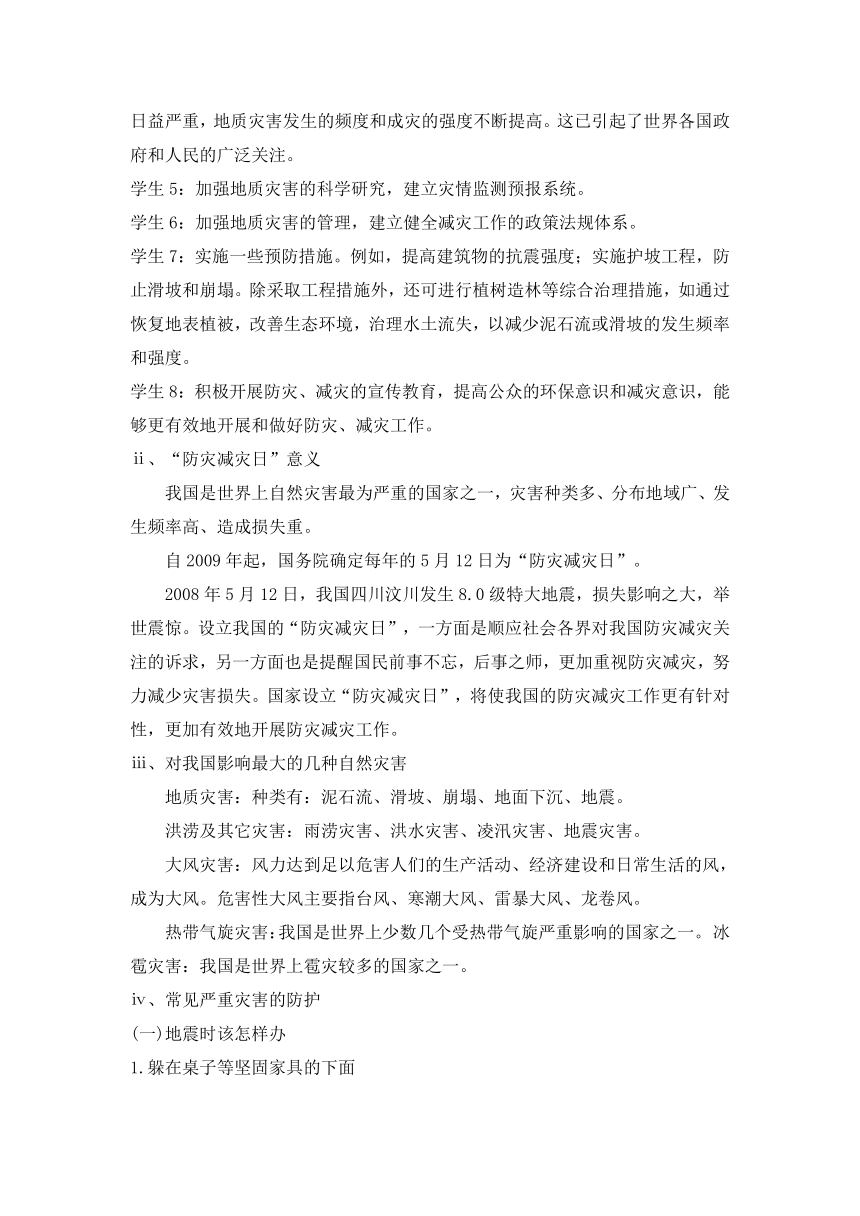 日益严重，地质灾害发生的频度和成灾的强度不断提高。这已引起了世界各国政府和人民的广泛关注。

学生 5：加强地质灾害的科学研究，建立灾情监测预报系统。

学生 6：加强地质灾害的管理，建立健全减灾工作的政策法规体系。

学生 7：实施一些预防措施。例如，提高建筑物的抗震强度；实施护坡工程，防止滑坡和崩塌。除采取工程措施外，还可进行植树造林等综合治理措施，如通过恢复地表植被，改善生态环境，治理水土流失，以减少泥石流或滑坡的发生频率和强度。

学生 8：积极开展防灾、减灾的宣传教育，提高公众的环保意识和减灾意识，能够更有效地开展和做好防灾、减灾工作。

ⅱ、“防灾减灾日”意义

我国是世界上自然灾害最为严重的国家之一，灾害种类多、分布地域广、发生频率高、造成损失重。

自 2009 年起，国务院确定每年的 5 月 12 日为“防灾减灾日”。

2008 年 5 月 12 日，我国四川汶川发生 8.0 级特大地震，损失影响之大，举世震惊。设立我国的“防灾减灾日”，一方面是顺应社会各界对我国防灾减灾关注的诉求，另一方面也是提醒国民前事不忘，后事之师，更加重视防灾减灾，努力减少灾害损失。国家设立“防灾减灾日”，将使我国的防灾减灾工作更有针对性，更加有效地开展防灾减灾工作。

ⅲ、对我国影响最大的几种自然灾害

地质灾害：种类有：泥石流、滑坡、崩塌、地面下沉、地震。

洪涝及其它灾害：雨涝灾害、洪水灾害、凌汛灾害、地震灾害。

大风灾害：风力达到足以危害人们的生产活动、经济建设和日常生活的风，成为大风。危害性大风主要指台风、寒潮大风、雷暴大风、龙卷风。

热带气旋灾害：我国是世界上少数几个受热带气旋严重影响的国家之一。冰雹灾害：我国是世界上雹灾较多的国家之一。

ⅳ、常见严重灾害的防护

(一)地震时该怎样办

1.躲在桌子等坚固家具的下面